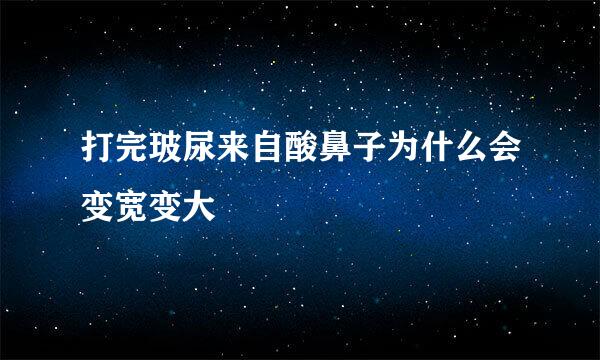 打完玻尿来自酸鼻子为什么会变宽变大